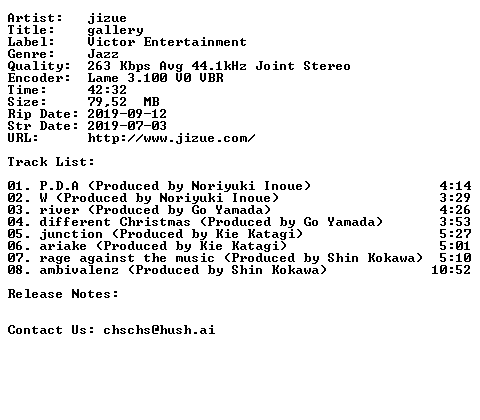 Artist: jizue
Title: gallery
Label: Victor Entertainment
Genre: Jazz
Quality: 263 Kbps Avg 44.1kHz Joint Stereo
Encoder: Lame 3.100 V0 VBR
Time: 42:32
Size: 79,52 MB
Rip Date: 2019-09-12
Str Date: 2019-07-03
URL: http://www.jizue.com/

Track List:

01. P.D.A (Produced by Noriyuki Inoue) 4:14
02. W (Produced by Noriyuki Inoue) 3:29
03. river (Produced by Go Yamada) 4:26
04. different Christmas (Produced by Go Yamada) 3:53
05. junction (Produced by Kie Katagi) 5:27
06. ariake (Produced by Kie Katagi) 5:01
07. rage against the music (Produced by Shin Kokawa) 5:10
08. ambivalenz (Produced by Shin Kokawa) 10:52

Release Notes:

Contact Us: chschs@hush.ai